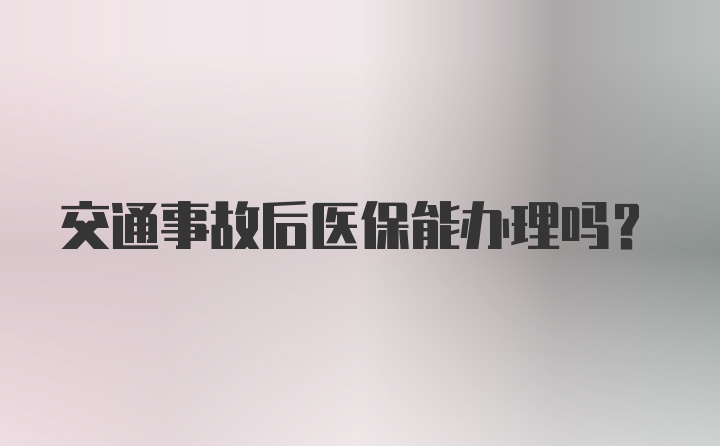 交通事故后医保能办理吗?